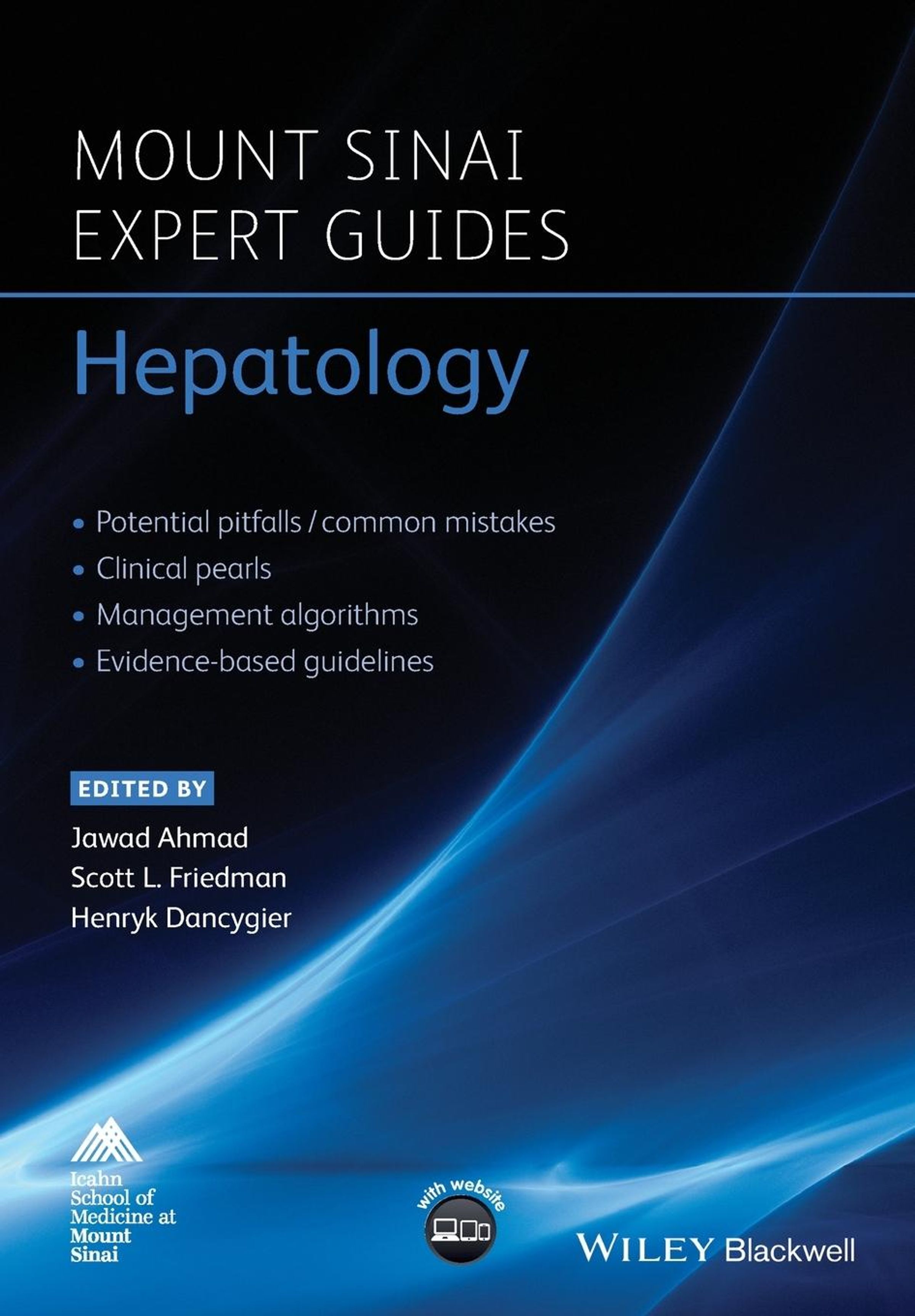 MOUNT SINAI
EXPERT GUIDES

Hepatology

• Potential pitfalls / common mistakes
• Clinical pearls
• Management algorithms
• Evidence-based guidelines

EDITED BY
Jawad Ahmad
Scott L. Friedman
Henryk Dancygier

Icahn School of Medicine at Mount Sinai

with website

WILEY Blackwell